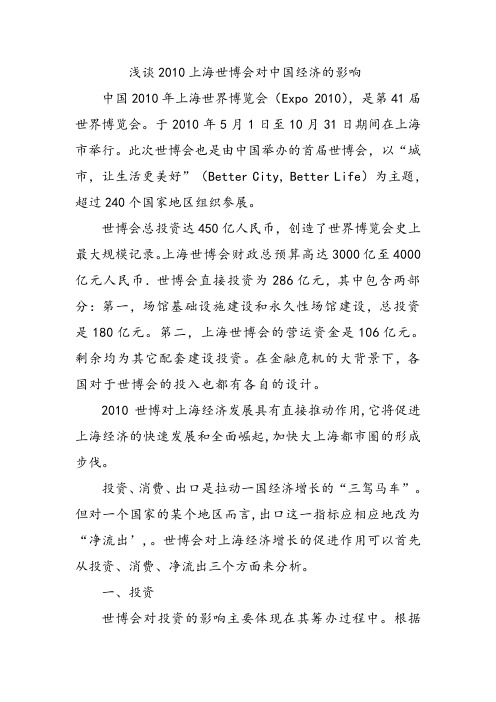 浅谈2010上海世博会对中国经济的影响

中国2010年上海世界博览会（Expo 2010），是第41届世界博览会。于2010年5月1日至10月31日期间在上海市举行。此次世博会也是由中国举办的首届世博会，以“城市，让生活更美好”（Better City, Better Life）为主题，超过240个国家地区组织参展。

世博会总投资达450亿人民币，创造了世界博览会史上最大规模记录。上海世博会财政总预算高达3000亿至4000亿元人民币．世博会直接投资为286亿元，其中包含两部分：第一，场馆基础设施建设和永久性场馆建设，总投资是180亿元。第二，上海世博会的营运资金是106亿元。剩余均为其它配套建设投资。在金融危机的大背景下，各国对于世博会的投入也都有各自的设计。

2010世博对上海经济发展具有直接推动作用，它将促进上海经济的快速发展和全面崛起，加快大上海都市圈的形成步伐。

投资、消费、出口是拉动一国经济增长的“三驾马车”。但对一个国家的某个地区而言，出口这一指标应相应地改为“净流出’，。世博会对上海经济增长的促进作用可以首先从投资、消费、净流出三个方面来分析。

一、投资

世博会对投资的影响主要体现在其筹办过程中。根据